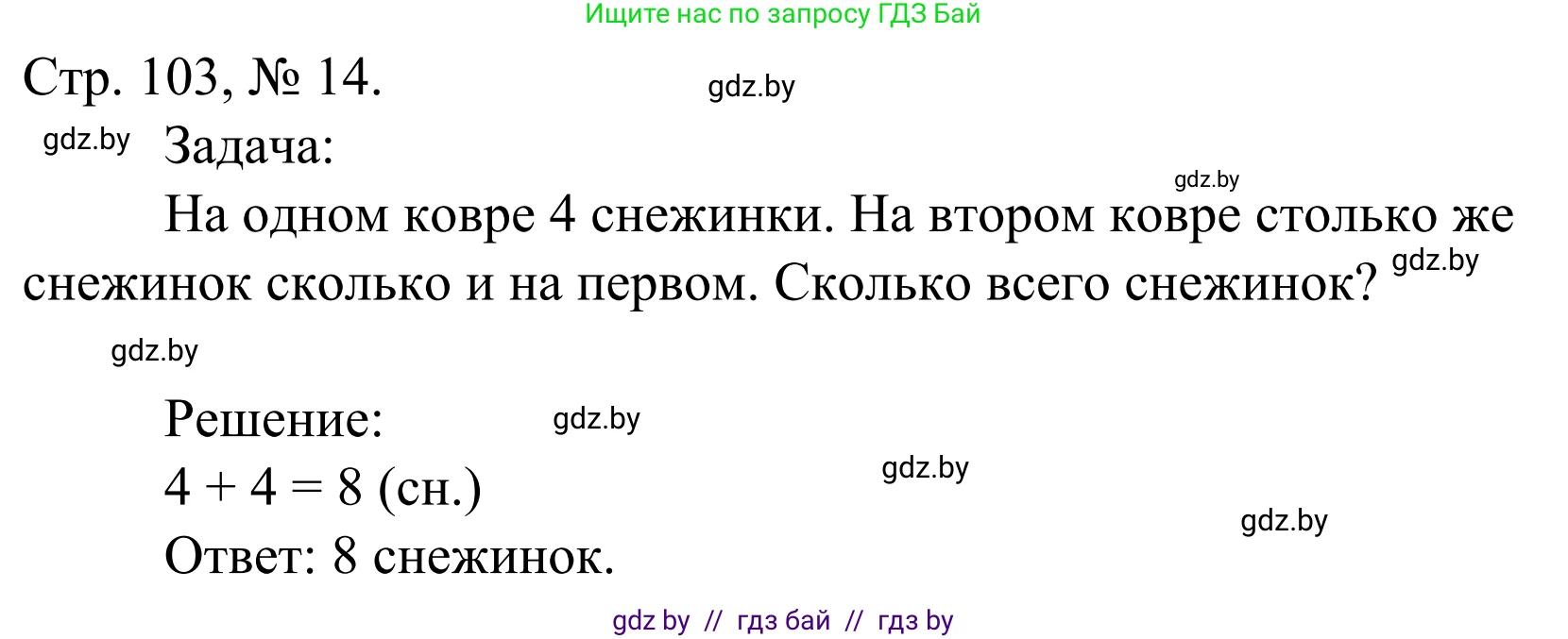 Ищите нас по запросу ГДЗ Бай

Стр. 103, № 14.

gdz.by

gdz.by

Задача:

gdz.by

На одном ковре 4 снежинки. На втором ковре столько же снежинок сколько и на первом. Сколько всего снежинок?

gdz.by

gdz.by

Решение:

gdz.by

$4 + 4 = 8$ (сн.)

gdz.by

gdz.by

Ответ: 8 снежинок.

gdz by // гдз бай // гдз by